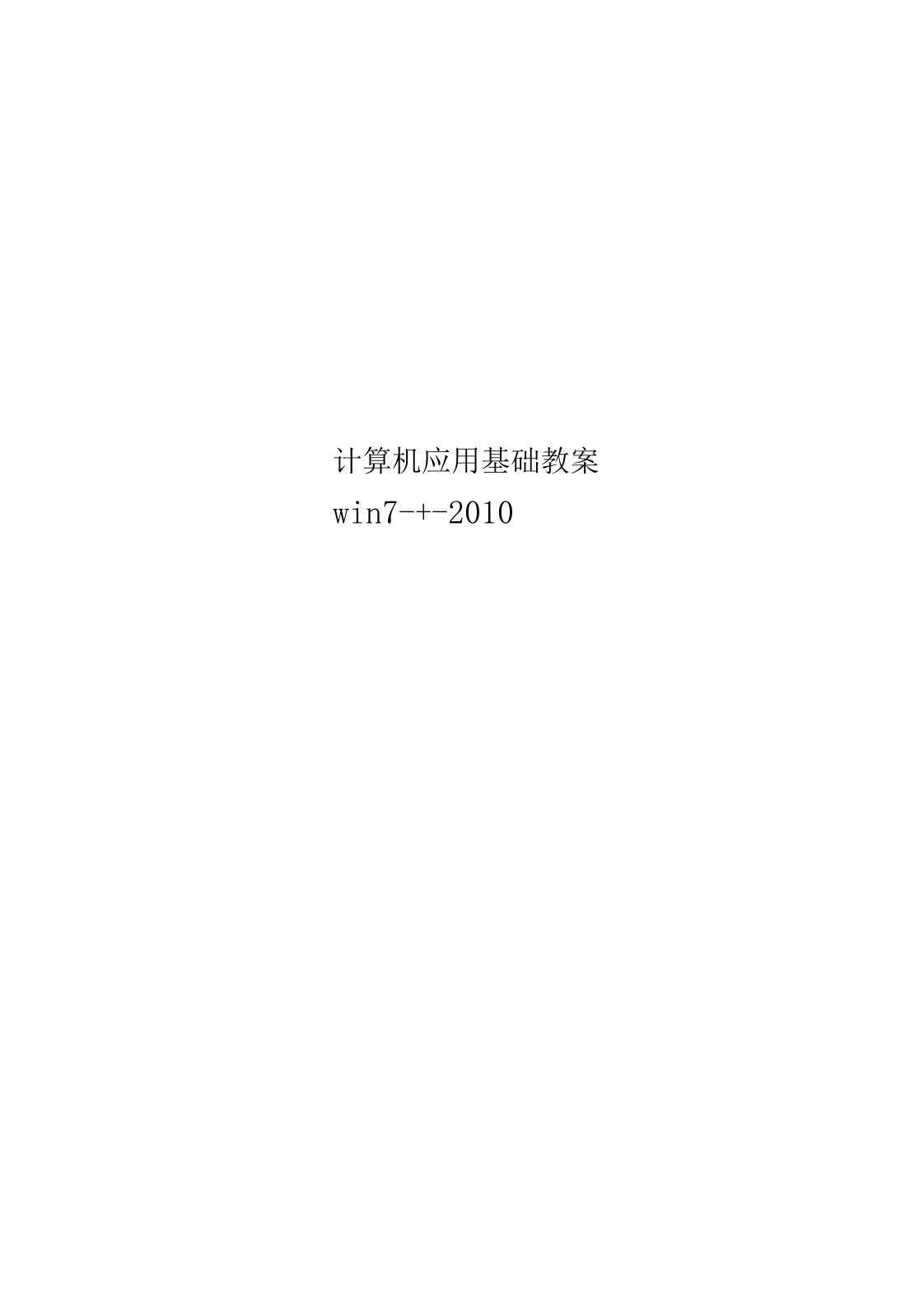 计算机应用基础教案
win7-+-2010